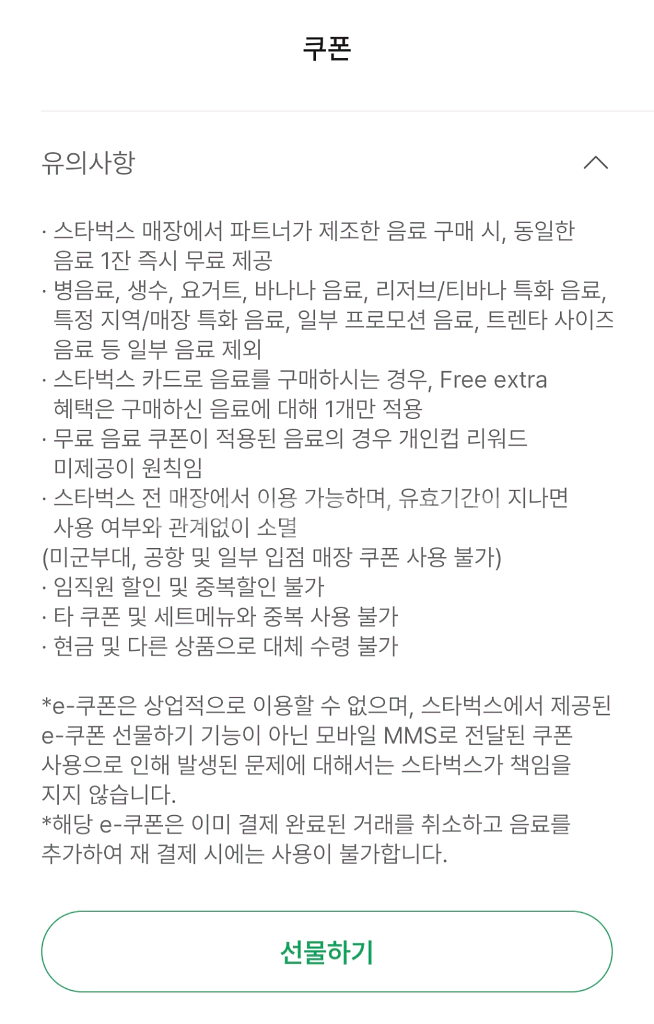 쿠폰

유의사항

· 스타벅스 매장에서 파트너가 제조한 음료 구매 시, 동일한 음료 1잔 즉시 무료 제공
· 병음료, 생수, 요거트, 바나나 음료, 리저브/티바나 특화 음료, 특정 지역/매장 특화 음료, 일부 프로모션 음료, 트렌타 사이즈 음료 등 일부 음료 제외
· 스타벅스 카드로 음료를 구매하시는 경우, Free extra 혜택은 구매하신 음료에 대해 1개만 적용
· 무료 음료 쿠폰이 적용된 음료의 경우 개인컵 리워드 미제공이 원칙임
· 스타벅스 전 매장에서 이용 가능하며, 유효기간이 지나면 사용 여부와 관계없이 소멸
(미군부대, 공항 및 일부 입점 매장 쿠폰 사용 불가)
· 임직원 할인 및 중복할인 불가
· 타 쿠폰 및 세트메뉴와 중복 사용 불가
· 현금 및 다른 상품으로 대체 수령 불가

*e-쿠폰은 상업적으로 이용할 수 없으며, 스타벅스에서 제공된 e-쿠폰 선물하기 기능이 아닌 모바일 MMS로 전달된 쿠폰 사용으로 인해 발생된 문제에 대해서는 스타벅스가 책임을 지지 않습니다.
*해당 e-쿠폰은 이미 결제 완료된 거래를 취소하고 음료를 추가하여 재 결제 시에는 사용이 불가합니다.

선물하기